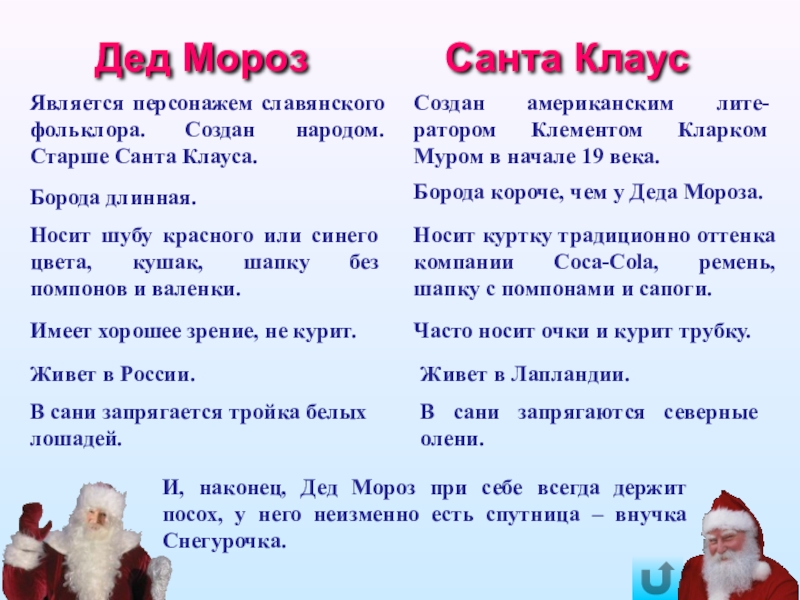 Дед Мороз

Является персонажем славянского фольклора. Создан народом. Старше Санта Клауса.

Борода длинная.

Носит шубу красного или синего цвета, кушак, шапку без помпонов и валенки.

Имеет хорошее зрение, не курит.

Живет в России.

В сани запрягается тройка белых лошадей.

Санта Клаус

Создан американским литератором Клементом Кларком Муром в начале 19 века.

Борода короче, чем у Деда Мороза.

Носит куртку традиционно оттенка компании Coca-Cola, ремень, шапку с помпонами и сапоги.

Часто носит очки и курит трубку.

Живет в Лапландии.

В сани запрягаются северные олени.

И, наконец, Дед Мороз при себе всегда держит посох, у него неизменно есть спутница – внучка Снегурочка.